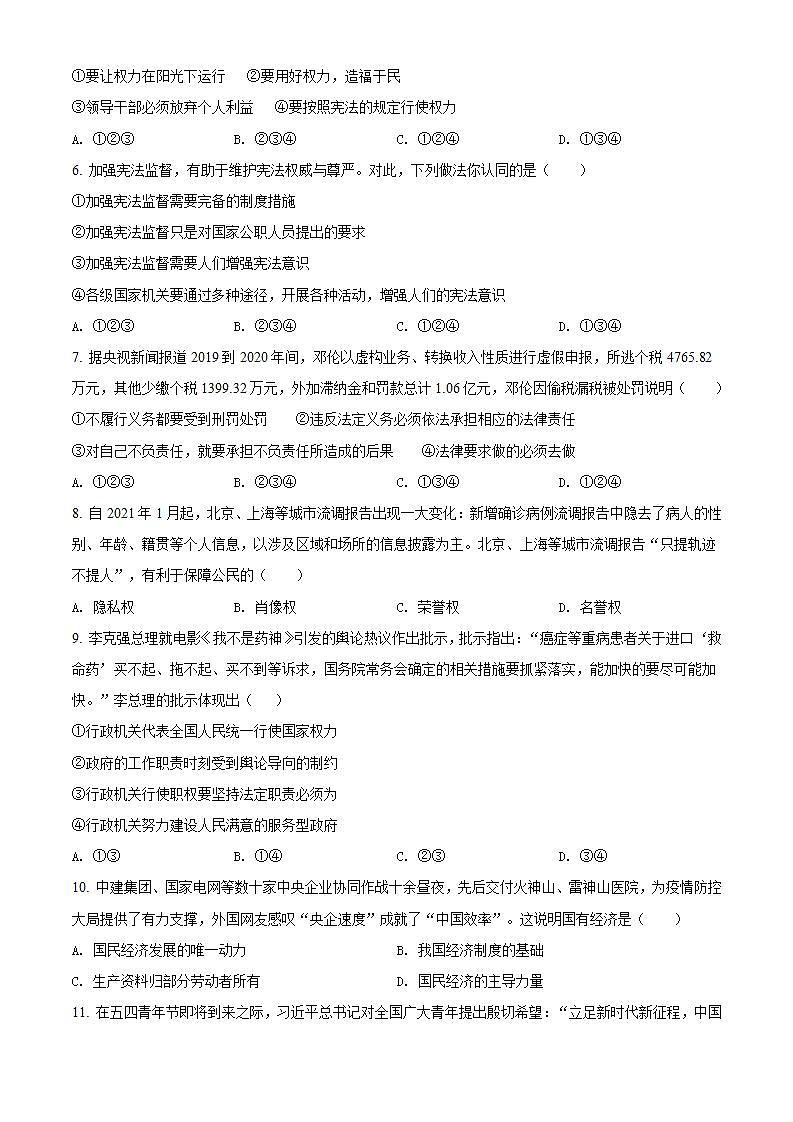 ①要让权力在阳光下运行　②要用好权力，造福于民

③领导干部必须放弃个人利益　④要按照宪法的规定行使权力

A. ①②③　B. ②③④　C. ①②④　D. ①③④

6. 加强宪法监督，有助于维护宪法权威与尊严。对此，下列做法你认同的是（　）

①加强宪法监督需要完备的制度措施

②加强宪法监督只是对国家公职人员提出的要求

③加强宪法监督需要人们增强宪法意识

④各级国家机关要通过多种途径，开展各种活动，增强人们的宪法意识

A. ①②③　B. ②③④　C. ①②④　D. ①③④

7. 据央视新闻报道 2019 到 2020 年间，邓伦以虚构业务、转换收入性质进行虚假申报，所逃个税 4765.82 万元，其他少缴个税 1399.32 万元，外加滞纳金和罚款总计 1.06 亿元，邓伦因偷税漏税被处罚说明（　）

①不履行义务都要受到刑罚处罚　②违反法定义务必须依法承担相应的法律责任

③对自己不负责任，就要承担不负责任所造成的后果　④法律要求做的必须去做

A. ①②③　B. ②③④　C. ①③④　D. ①②④

8. 自 2021 年 1 月起，北京、上海等城市流调报告出现一大变化：新增确诊病例流调报告中隐去了病人的性别、年龄、籍贯等个人信息，以涉及区域和场所的信息披露为主。北京、上海等城市流调报告“只提轨迹不提人”，有利于保障公民的（　）

A. 隐私权　B. 肖像权　C. 荣誉权　D. 名誉权

9. 李克强总理就电影《我不是药神》引发的舆论热议作出批示，批示指出：“癌症等重病患者关于进口‘救命药’买不起、拖不起、买不到等诉求，国务院常务会确定的相关措施要抓紧落实，能加快的要尽可能加快。”李总理的批示体现出（　）

①行政机关代表全国人民统一行使国家权力

②政府的工作职责时刻受到舆论导向的制约

③行政机关行使职权要坚持法定职责必须为

④行政机关努力建设人民满意的服务型政府

A. ①③　B. ①④　C. ②③　D. ③④

10. 中建集团、国家电网等数十家中央企业协同作战十余昼夜，先后交付火神山、雷神山医院，为疫情防控大局提供了有力支撑，外国网友感叹“央企速度”成就了“中国效率”。这说明国有经济是（　）

A. 国民经济发展的唯一动力　B. 我国经济制度的基础

C. 生产资料归部分劳动者所有　D. 国民经济的主导力量

11. 在五四青年节即将到来之际，习近平总书记对全国广大青年提出殷切希望：“立足新时代新征程，中国